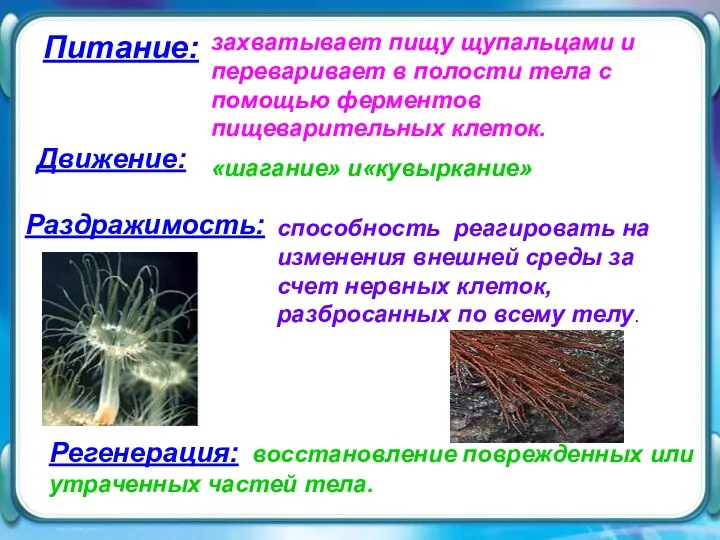 Питание: захватывает пищу щупальцами и переваривает в полости тела с помощью ферментов пищеварительных клеток.

Движение: «шагание» и«кувыркание»

Раздражимость: способность реагировать на изменения внешней среды за счет нервных клеток, разбросанных по всему телу.

Регенерация: восстановление поврежденных или утраченных частей тела.